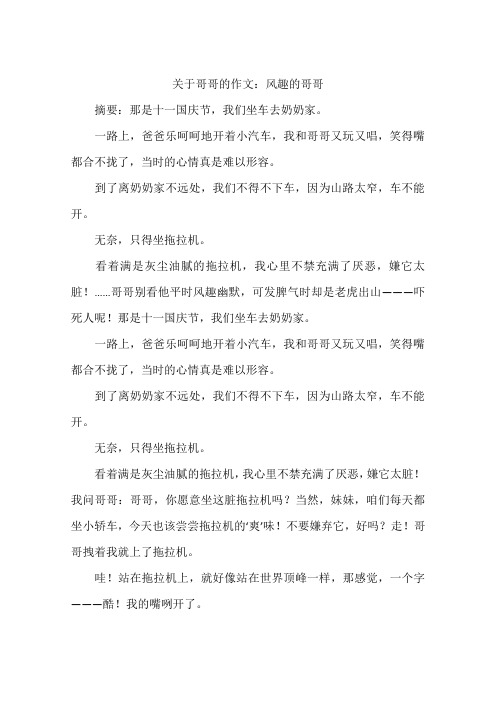 关于哥哥的作文：风趣的哥哥

摘要：那是十一国庆节，我们坐车去奶奶家。

一路上，爸爸乐呵呵地开着小汽车，我和哥哥又玩又唱，笑得嘴都合不拢了，当时的心情真是难以形容。

到了离奶奶家不远处，我们不得不下车，因为山路太窄，车不能开。

无奈，只得坐拖拉机。

看着满是灰尘油腻的拖拉机，我心里不禁充满了厌恶，嫌它太脏！......哥哥别看他平时风趣幽默，可发脾气时却是老虎出山———吓死人呢！那是十一国庆节，我们坐车去奶奶家。

一路上，爸爸乐呵呵地开着小汽车，我和哥哥又玩又唱，笑得嘴都合不拢了，当时的心情真是难以形容。

到了离奶奶家不远处，我们不得不下车，因为山路太窄，车不能开。

无奈，只得坐拖拉机。

看着满是灰尘油腻的拖拉机，我心里不禁充满了厌恶，嫌它太脏！我问哥哥：哥哥，你愿意坐这脏拖拉机吗？当然，妹妹，咱们每天都坐小轿车，今天也该尝尝拖拉机的'爽'味！不要嫌弃它，好吗？走！哥哥拽着我就上了拖拉机。

哇！站在拖拉机上，就好像站在世界顶峰一样，那感觉，一个字———酷！我的嘴咧开了。